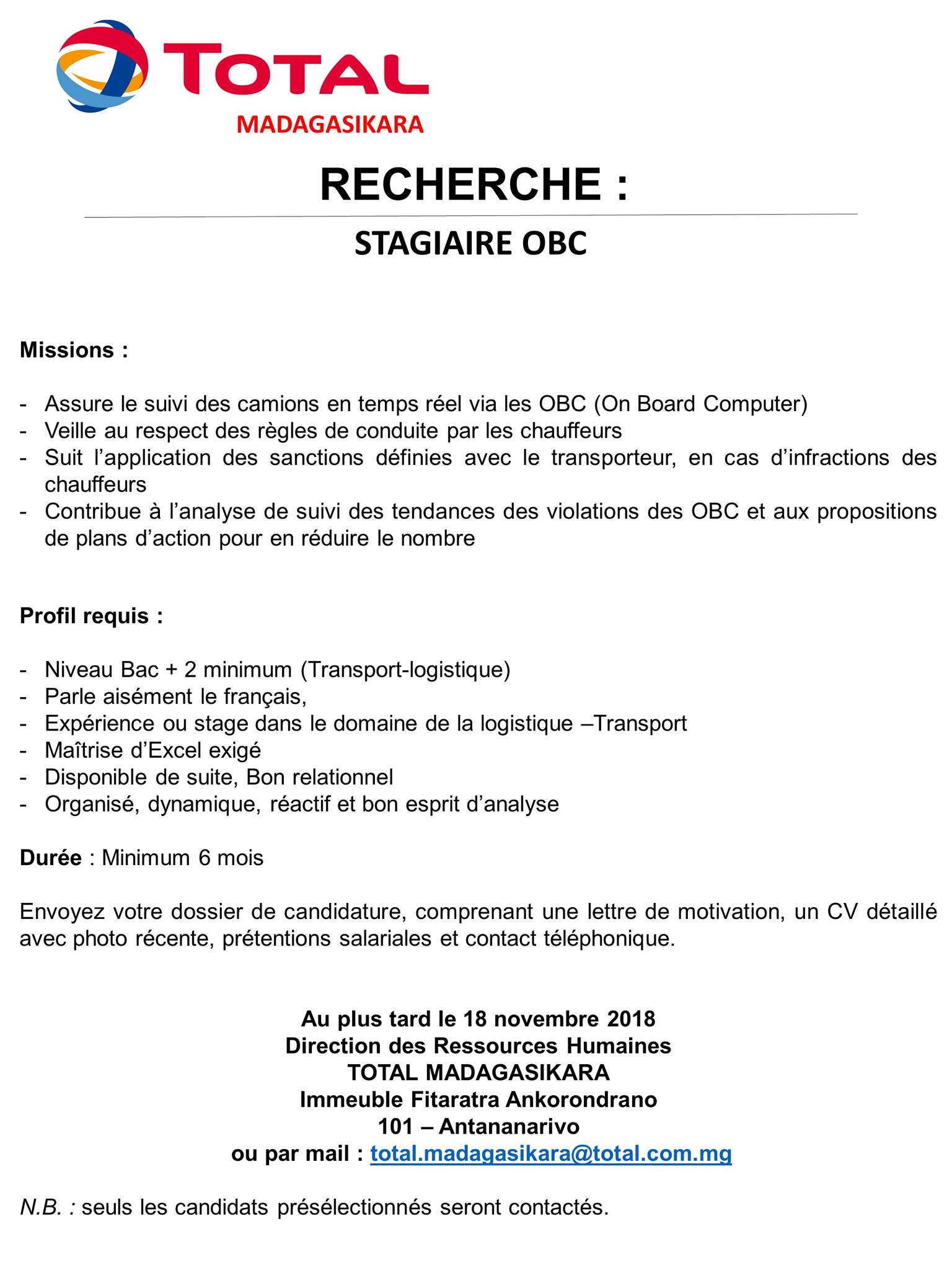 TOTAL
MADAGASIKARA

RECHERCHE :

STAGIAIRE OBC

Missions :

- Assure le suivi des camions en temps réel via les OBC (On Board Computer)
- Veille au respect des règles de conduite par les chauffeurs
- Suit l'application des sanctions définies avec le transporteur, en cas d'infractions des chauffeurs
- Contribue à l'analyse de suivi des tendances des violations des OBC et aux propositions de plans d'action pour en réduire le nombre

Profil requis :

- Niveau Bac + 2 minimum (Transport-logistique)
- Parle aisément le français,
- Expérience ou stage dans le domaine de la logistique –Transport
- Maîtrise d'Excel exigé
- Disponible de suite, Bon relationnel
- Organisé, dynamique, réactif et bon esprit d'analyse

Durée : Minimum 6 mois

Envoyez votre dossier de candidature, comprenant une lettre de motivation, un CV détaillé avec photo récente, prétentions salariales et contact téléphonique.

Au plus tard le 18 novembre 2018
Direction des Ressources Humaines
TOTAL MADAGASIKARA
Immeuble Fitaratra Ankorondrano
101 – Antananarivo
ou par mail : total.madagasikara@total.com.mg

N.B. : seuls les candidats présélectionnés seront contactés.